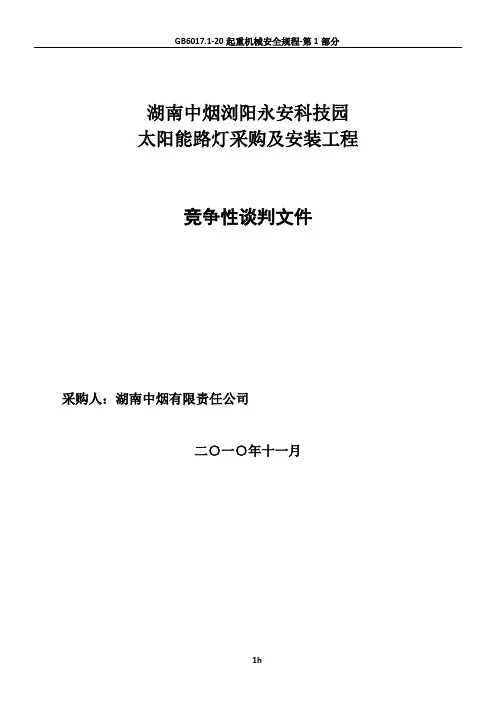 GB6017.1-20起重机械安全规程-第1部分

湖南中烟浏阳永安科技园
太阳能路灯采购及安装工程

竞争性谈判文件

采购人：湖南中烟有限责任公司

二〇一〇年十一月

1h